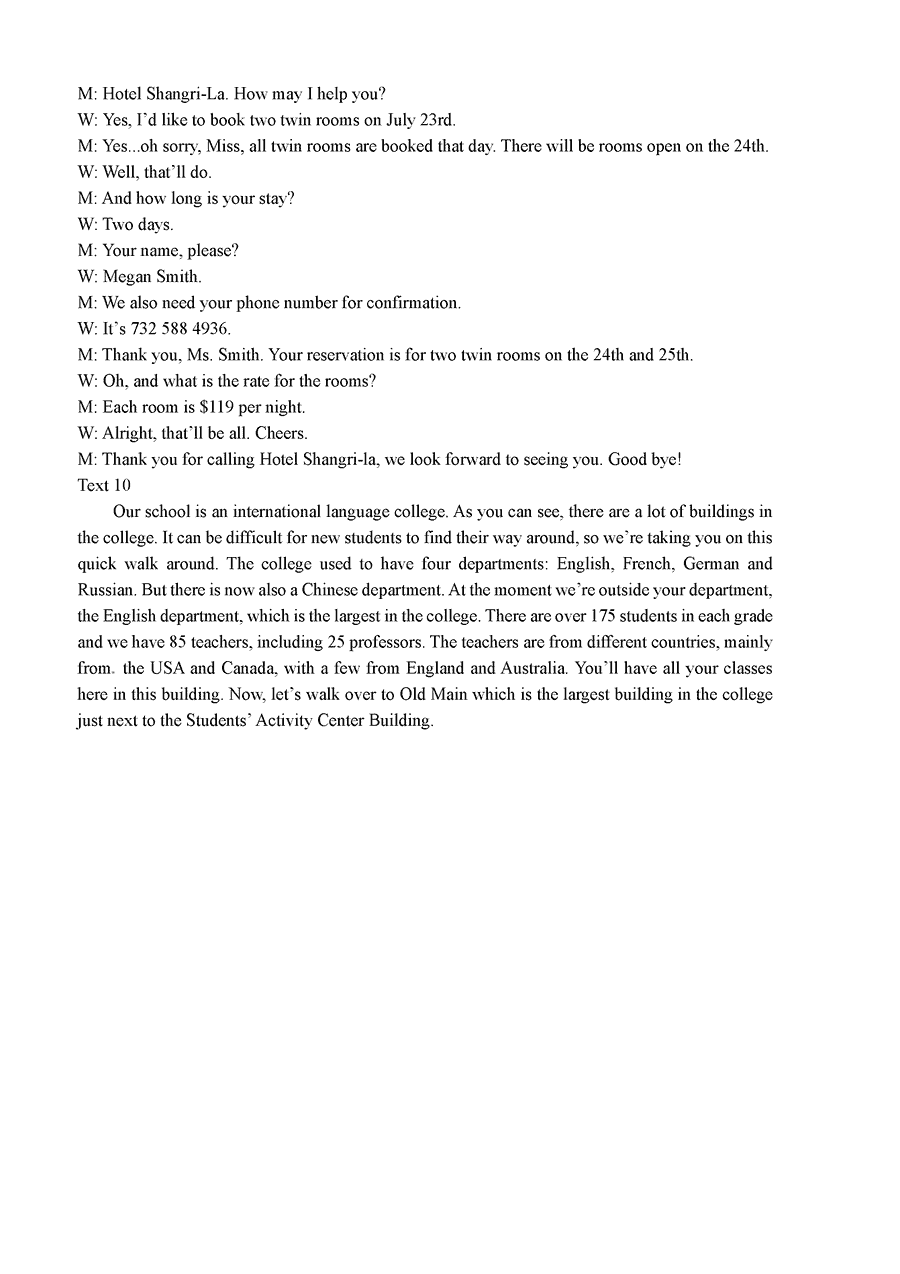 M: Hotel Shangri-La. How may I help you?
W: Yes, I'd like to book two twin rooms on July 23rd.
M: Yes...oh sorry, Miss, all twin rooms are booked that day. There will be rooms open on the 24th.
W: Well, that'll do.
M: And how long is your stay?
W: Two days.
M: Your name, please?
W: Megan Smith.
M: We also need your phone number for confirmation.
W: It's 732 588 4936.
M: Thank you, Ms. Smith. Your reservation is for two twin rooms on the 24th and 25th.
W: Oh, and what is the rate for the rooms?
M: Each room is \$119 per night.
W: Alright, that'll be all. Cheers.
M: Thank you for calling Hotel Shangri-la, we look forward to seeing you. Good bye!
Text 10

Our school is an international language college. As you can see, there are a lot of buildings in the college. It can be difficult for new students to find their way around, so we're taking you on this quick walk around. The college used to have four departments: English, French, German and Russian. But there is now also a Chinese department. At the moment we're outside your department, the English department, which is the largest in the college. There are over 175 students in each grade and we have 85 teachers, including 25 professors. The teachers are from different countries, mainly from. the USA and Canada, with a few from England and Australia. You'll have all your classes here in this building. Now, let's walk over to Old Main which is the largest building in the college just next to the Students' Activity Center Building.